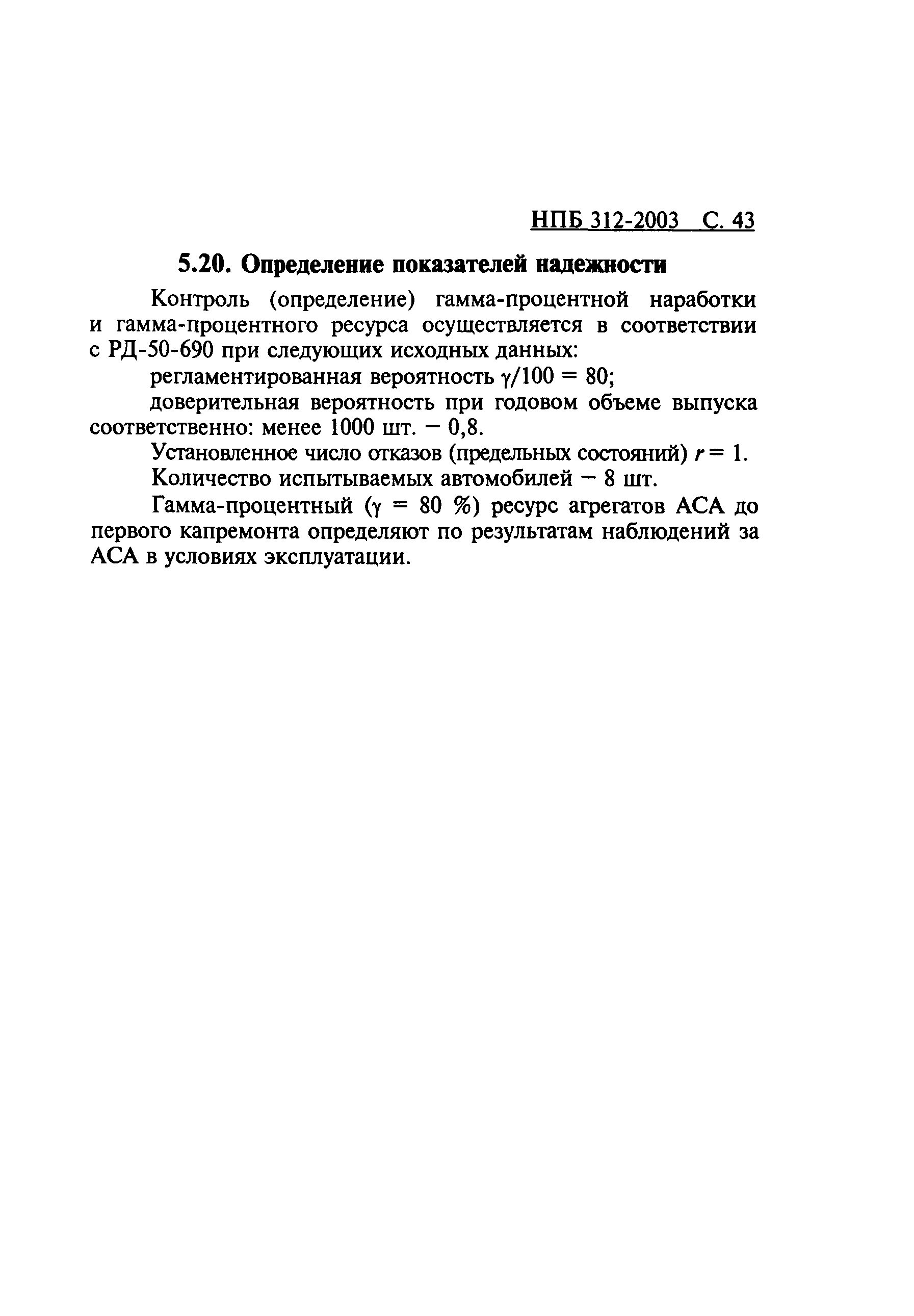 НПБ 312-2003 С. 43

5.20. Определение показателей надежности

Контроль (определение) гамма-процентной наработки и гамма-процентного ресурса осуществляется в соответствии с РД-50-690 при следующих исходных данных:

регламентированная вероятность $\gamma/100 = 80$;

доверительная вероятность при годовом объеме выпуска соответственно: менее 1000 шт. – 0,8.

Установленное число отказов (предельных состояний) $r = 1$.

Количество испытываемых автомобилей – 8 шт.

Гамма-процентный ($\gamma$ = 80 %) ресурс агрегатов АСА до первого капремонта определяют по результатам наблюдений за АСА в условиях эксплуатации.